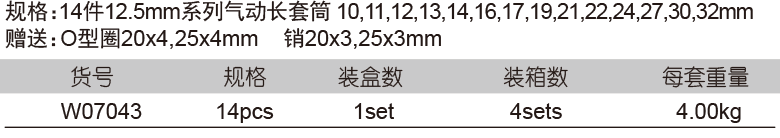 规格：14件12.5mm系列气动长套筒 10,11,12,13,14,16,17,19,21,22,24,27,30,32mm
赠送：O型圈20x4,25x4mm　销20x3,25x3mm

| 货号 | 规格 | 装盒数 | 装箱数 | 每套重量 |
|---|---|---|---|---|
| W07043 | 14pcs | 1set | 4sets | 4.00kg |